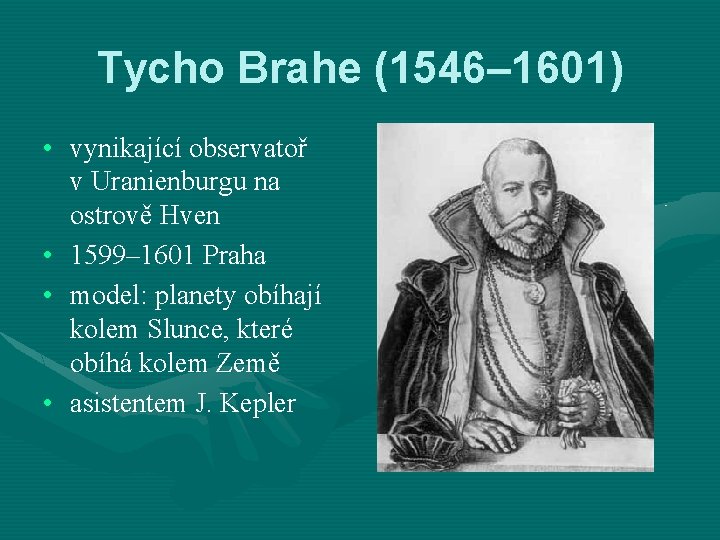 Tycho Brahe (1546–1601)

• vynikající observatoř v Uranienburgu na ostrově Hven
• 1599–1601 Praha
• model: planety obíhají kolem Slunce, které obíhá kolem Země
• asistentem J. Kepler